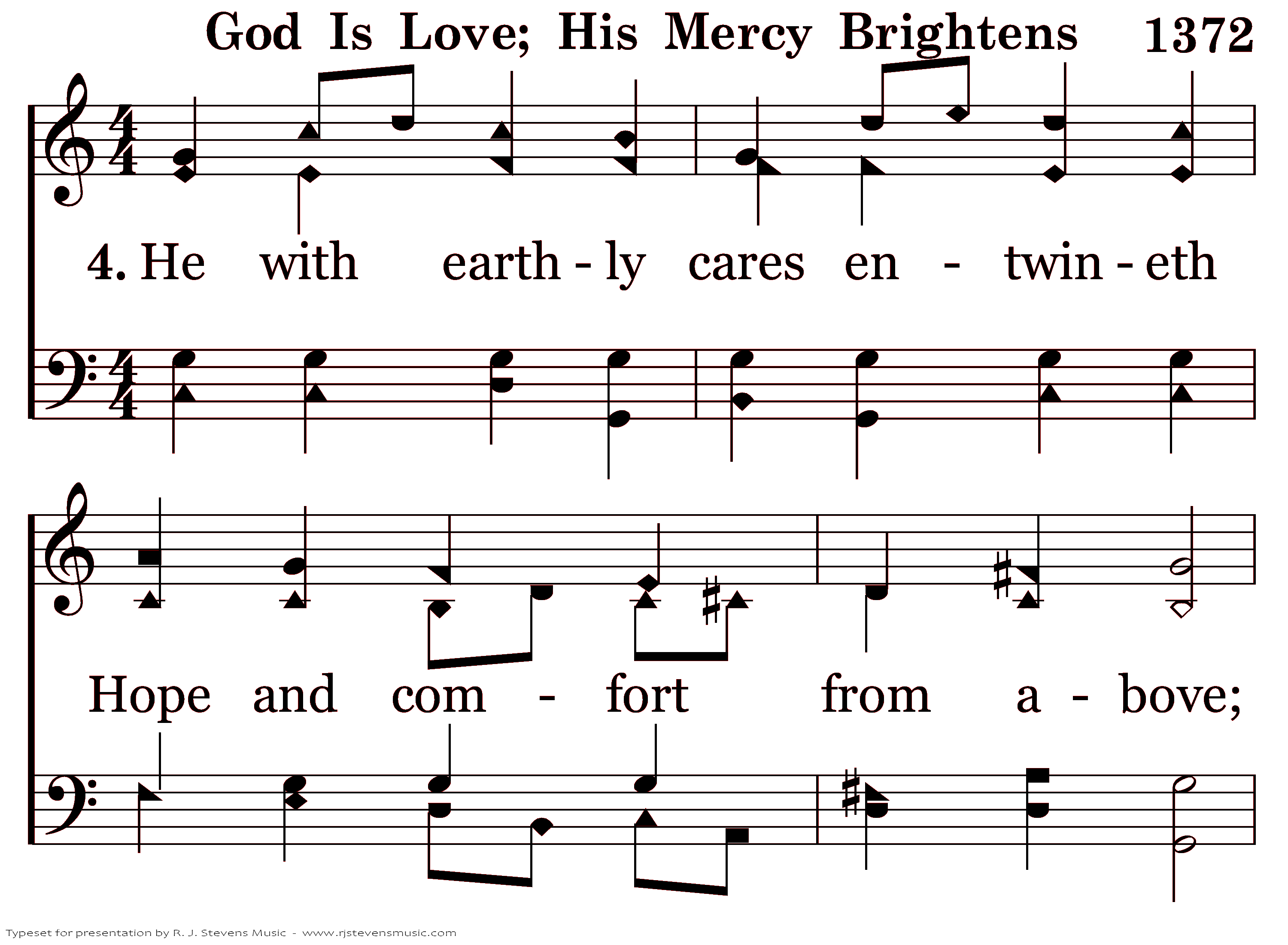 God Is Love; His Mercy Brightens 1372

4. He with earth - ly cares en - twin - eth

Hope and com - fort from a - bove;

Typeset for presentation by R. J. Stevens Music - www.rjstevensmusic.com